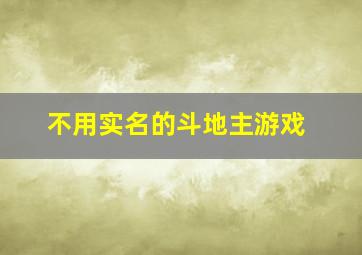 不用实名的斗地主游戏